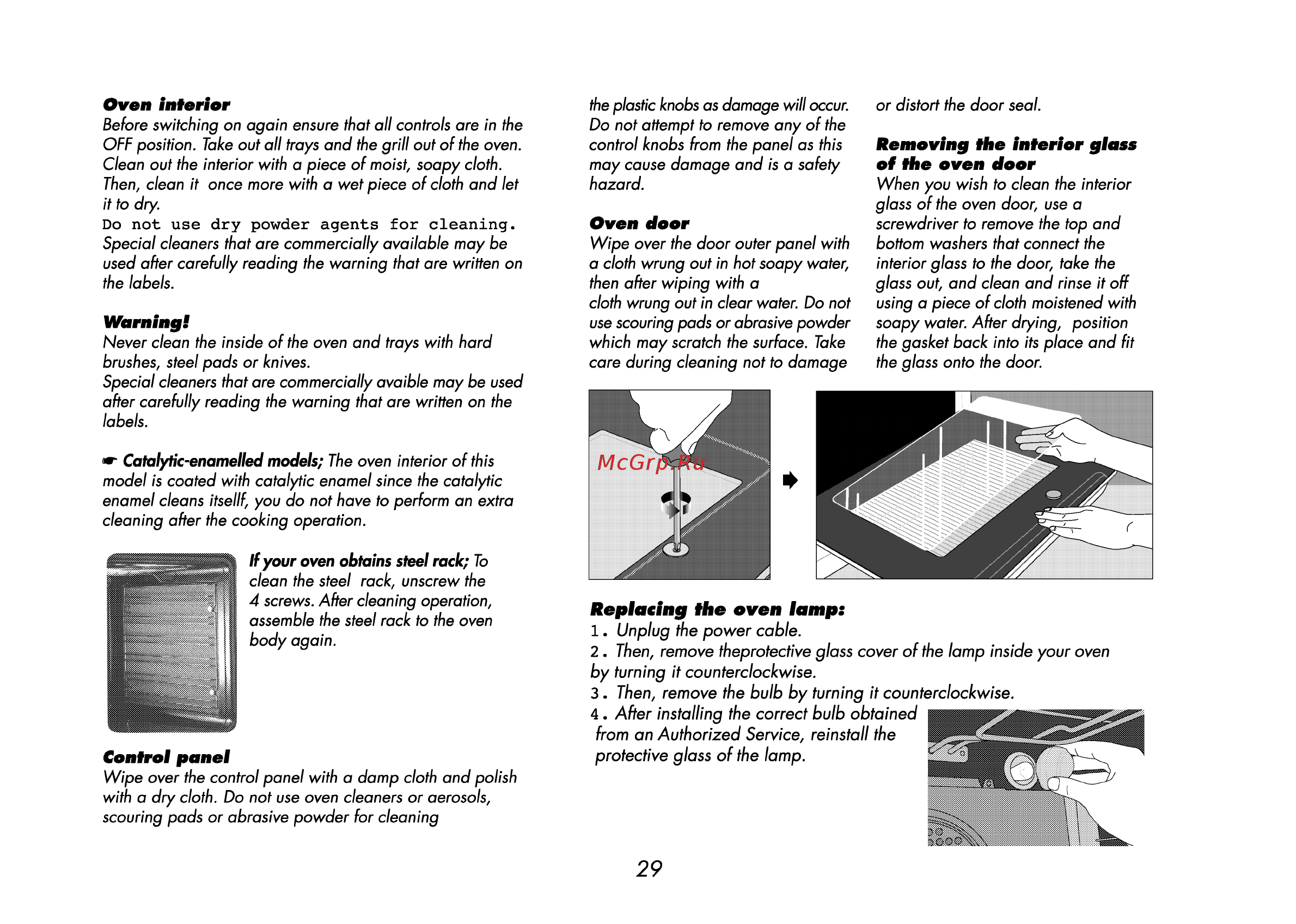 Oven interior
Before switching on again ensure that all controls are in the OFF position. Take out all trays and the grill out of the oven. Clean out the interior with a piece of moist, soapy cloth. Then, clean it once more with a wet piece of cloth and let it to dry.
Do not use dry powder agents for cleaning. Special cleaners that are commercially available may be used after carefully reading the warning that are written on the labels.

Warning!
Never clean the inside of the oven and trays with hard brushes, steel pads or knives.
Special cleaners that are commercially avaible may be used after carefully reading the warning that are written on the labels.

☛ Catalytic-enamelled models; The oven interior of this model is coated with catalytic enamel since the catalytic enamel cleans itsellf, you do not have to perform an extra cleaning after the cooking operation.

If your oven obtains steel rack; To clean the steel rack, unscrew the 4 screws. After cleaning operation, assemble the steel rack to the oven body again.

Control panel
Wipe over the control panel with a damp cloth and polish with a dry cloth. Do not use oven cleaners or aerosols, scouring pads or abrasive powder for cleaning the plastic knobs as damage will occur. Do not attempt to remove any of the control knobs from the panel as this may cause damage and is a safety hazard.

Oven door
Wipe over the door outer panel with a cloth wrung out in hot soapy water, then after wiping with a cloth wrung out in clear water. Do not use scouring pads or abrasive powder which may scratch the surface. Take care during cleaning not to damage or distort the door seal.

Removing the interior glass of the oven door
When you wish to clean the interior glass of the oven door, use a screwdriver to remove the top and bottom washers that connect the interior glass to the door, take the glass out, and clean and rinse it off using a piece of cloth moistened with soapy water. After drying, position the gasket back into its place and fit the glass onto the door.

McGrp.Ru

Replacing the oven lamp:
1. Unplug the power cable.
2. Then, remove theprotective glass cover of the lamp inside your oven by turning it counterclockwise.
3. Then, remove the bulb by turning it counterclockwise.
4. After installing the correct bulb obtained from an Authorized Service, reinstall the protective glass of the lamp.

29